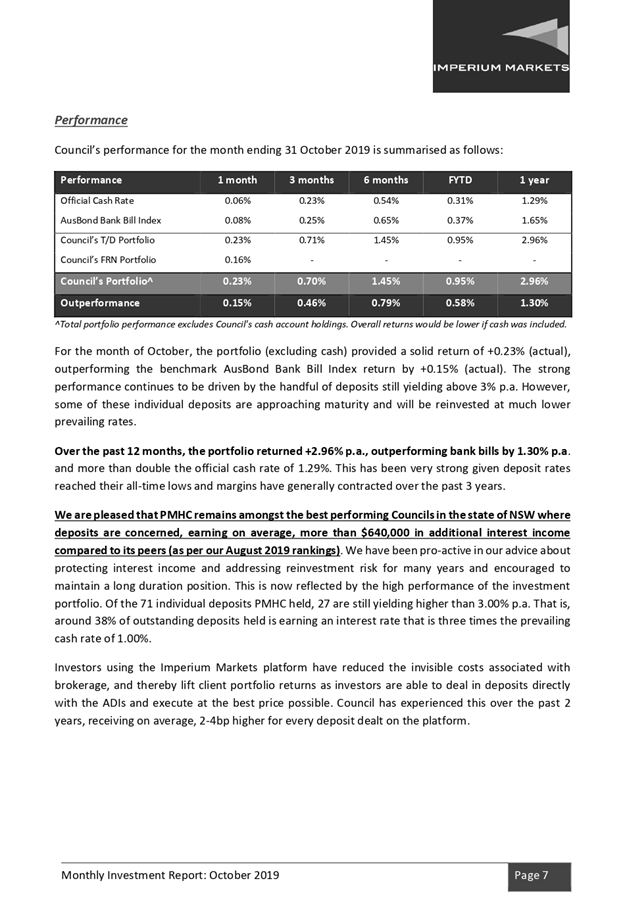 IMPERIUM MARKETS

Performance

Council's performance for the month ending 31 October 2019 is summarised as follows:

| Performance | 1 month | 3 months | 6 months | FYTD | 1 year |
|---|---|---|---|---|---|
| Official Cash Rate | 0.06% | 0.23% | 0.54% | 0.31% | 1.29% |
| AusBond Bank Bill Index | 0.08% | 0.25% | 0.65% | 0.37% | 1.65% |
| Council's T/D Portfolio | 0.23% | 0.71% | 1.45% | 0.95% | 2.96% |
| Council's FRN Portfolio | 0.16% | - | - | - | - |
| Council's Portfolio^ | 0.23% | 0.70% | 1.45% | 0.95% | 2.96% |
| Outperformance | 0.15% | 0.46% | 0.79% | 0.58% | 1.30% |

^Total portfolio performance excludes Council's cash account holdings. Overall returns would be lower if cash was included.

For the month of October, the portfolio (excluding cash) provided a solid return of +0.23% (actual), outperforming the benchmark AusBond Bank Bill Index return by +0.15% (actual). The strong performance continues to be driven by the handful of deposits still yielding above 3% p.a. However, some of these individual deposits are approaching maturity and will be reinvested at much lower prevailing rates.

Over the past 12 months, the portfolio returned +2.96% p.a., outperforming bank bills by 1.30% p.a. and more than double the official cash rate of 1.29%. This has been very strong given deposit rates reached their all-time lows and margins have generally contracted over the past 3 years.

We are pleased that PMHC remains amongst the best performing Councils in the state of NSW where deposits are concerned, earning on average, more than $640,000 in additional interest income compared to its peers (as per our August 2019 rankings). We have been pro-active in our advice about protecting interest income and addressing reinvestment risk for many years and encouraged to maintain a long duration position. This is now reflected by the high performance of the investment portfolio. Of the 71 individual deposits PMHC held, 27 are still yielding higher than 3.00% p.a. That is, around 38% of outstanding deposits held is earning an interest rate that is three times the prevailing cash rate of 1.00%.

Investors using the Imperium Markets platform have reduced the invisible costs associated with brokerage, and thereby lift client portfolio returns as investors are able to deal in deposits directly with the ADIs and execute at the best price possible. Council has experienced this over the past 2 years, receiving on average, 2-4bp higher for every deposit dealt on the platform.

Monthly Investment Report: October 2019

Page 7